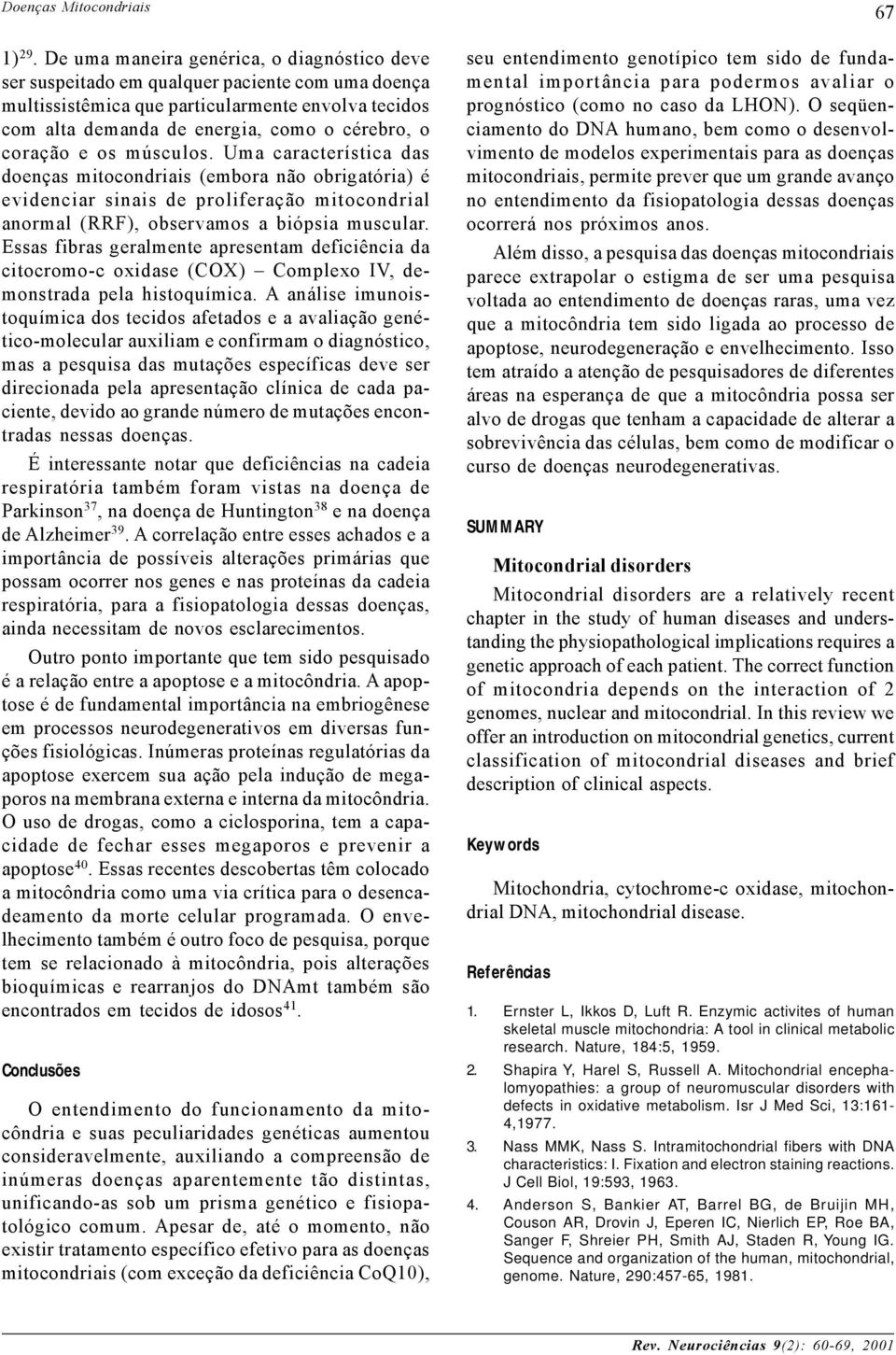 Doenças Mitocondriais

67

1)$^{29}$. De uma maneira genérica, o diagnóstico deve ser suspeitado em qualquer paciente com uma doença multissistêmica que particularmente envolva tecidos com alta demanda de energia, como o cérebro, o coração e os músculos. Uma característica das doenças mitocondriais (embora não obrigatória) é evidenciar sinais de proliferação mitocondrial anormal (RRF), observamos a biópsia muscular. Essas fibras geralmente apresentam deficiência da citocromo-c oxidase (COX) – Complexo IV, demonstrada pela histoquímica. A análise imunoistoquímica dos tecidos afetados e a avaliação genético-molecular auxiliam e confirmam o diagnóstico, mas a pesquisa das mutações específicas deve ser direcionada pela apresentação clínica de cada paciente, devido ao grande número de mutações encontradas nessas doenças.

É interessante notar que deficiências na cadeia respiratória também foram vistas na doença de Parkinson$^{37}$, na doença de Huntington$^{38}$ e na doença de Alzheimer$^{39}$. A correlação entre esses achados e a importância de possíveis alterações primárias que possam ocorrer nos genes e nas proteínas da cadeia respiratória, para a fisiopatologia dessas doenças, ainda necessitam de novos esclarecimentos.

Outro ponto importante que tem sido pesquisado é a relação entre a apoptose e a mitocôndria. A apoptose é de fundamental importância na embriogênese em processos neurodegenerativos em diversas funções fisiológicas. Inúmeras proteínas regulatórias da apoptose exercem sua ação pela indução de megaporos na membrana externa e interna da mitocôndria. O uso de drogas, como a ciclosporina, tem a capacidade de fechar esses megaporos e prevenir a apoptose$^{40}$. Essas recentes descobertas têm colocado a mitocôndria como uma via crítica para o desencadeamento da morte celular programada. O envelhecimento também é outro foco de pesquisa, porque tem se relacionado à mitocôndria, pois alterações bioquímicas e rearranjos do DNAmt também são encontrados em tecidos de idosos$^{41}$.

Conclusões

O entendimento do funcionamento da mitocôndria e suas peculiaridades genéticas aumentou consideravelmente, auxiliando a compreensão de inúmeras doenças aparentemente tão distintas, unificando-as sob um prisma genético e fisiopatológico comum. Apesar de, até o momento, não existir tratamento específico efetivo para as doenças mitocondriais (com exceção da deficiência CoQ10), seu entendimento genotípico tem sido de fundamental importância para podermos avaliar o prognóstico (como no caso da LHON). O seqüenciamento do DNA humano, bem como o desenvolvimento de modelos experimentais para as doenças mitocondriais, permite prever que um grande avanço no entendimento da fisiopatologia dessas doenças ocorrerá nos próximos anos.

Além disso, a pesquisa das doenças mitocondriais parece extrapolar o estigma de ser uma pesquisa voltada ao entendimento de doenças raras, uma vez que a mitocôndria tem sido ligada ao processo de apoptose, neurodegeneração e envelhecimento. Isso tem atraído a atenção de pesquisadores de diferentes áreas na esperança de que a mitocôndria possa ser alvo de drogas que tenham a capacidade de alterar a sobrevivência das células, bem como de modificar o curso de doenças neurodegenerativas.

SUMMARY

Mitocondrial disorders

Mitocondrial disorders are a relatively recent chapter in the study of human diseases and understanding the physiopathological implications requires a genetic approach of each patient. The correct function of mitocondria depends on the interaction of 2 genomes, nuclear and mitocondrial. In this review we offer an introduction on mitocondrial genetics, current classification of mitocondrial diseases and brief description of clinical aspects.

Keywords

Mitochondria, cytochrome-c oxidase, mitochondrial DNA, mitochondrial disease.

Referências

1. Ernster L, Ikkos D, Luft R. Enzymic activites of human skeletal muscle mitochondria: A tool in clinical metabolic research. Nature, 184:5, 1959.
2. Shapira Y, Harel S, Russell A. Mitochondrial encephalomyopathies: a group of neuromuscular disorders with defects in oxidative metabolism. Isr J Med Sci, 13:161-4,1977.
3. Nass MMK, Nass S. Intramitochondrial fibers with DNA characteristics: I. Fixation and electron staining reactions. J Cell Biol, 19:593, 1963.
4. Anderson S, Bankier AT, Barrel BG, de Bruijin MH, Couson AR, Drovin J, Eperen IC, Nierlich EP, Roe BA, Sanger F, Shreier PH, Smith AJ, Staden R, Young IG. Sequence and organization of the human, mitochondrial, genome. Nature, 290:457-65, 1981.

Rev. Neurociências 9(2): 60-69, 2001